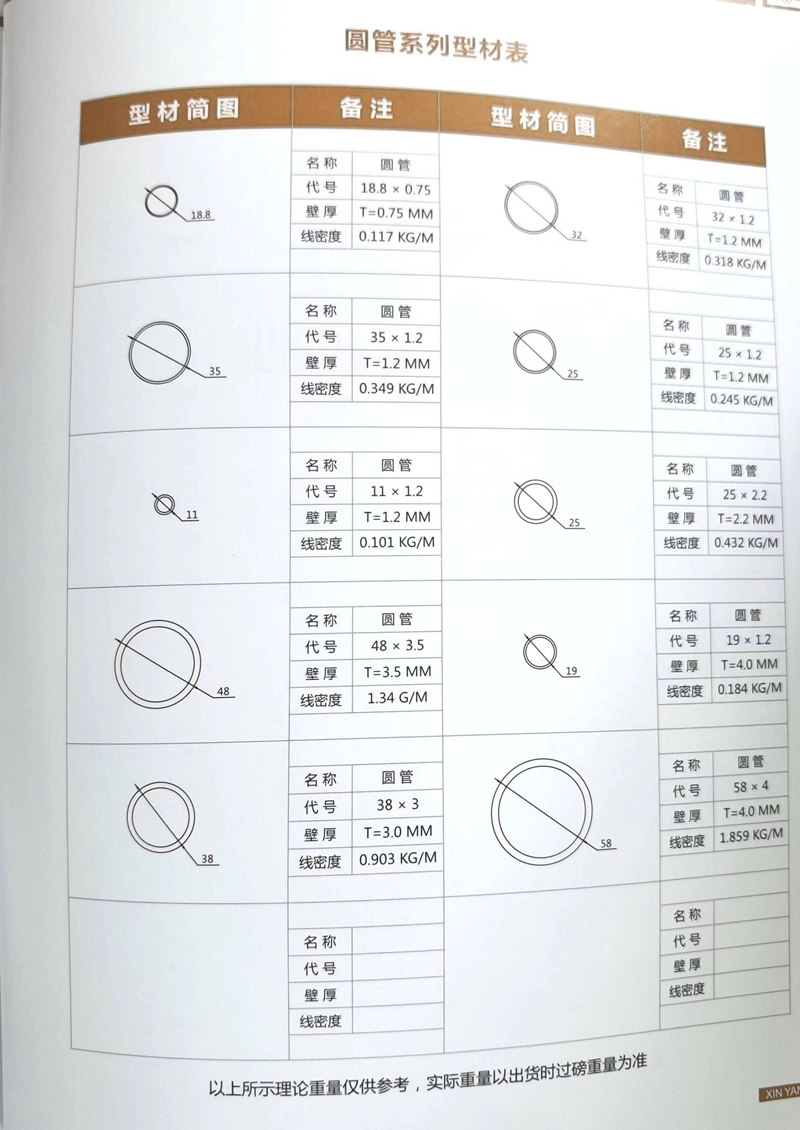 圆管系列型材表

| 型材简图 | 备注 | 型材简图 | 备注 |
|---|---|---|---|
| 18.8 | 名称 圆管<br>代号 18.8 × 0.75<br>壁厚 T=0.75 MM<br>线密度 0.117 KG/M | 32 | 名称 圆管<br>代号 32 × 1.2<br>壁厚 T=1.2 MM<br>线密度 0.318 KG/M |
| 35 | 名称 圆管<br>代号 35 × 1.2<br>壁厚 T=1.2 MM<br>线密度 0.349 KG/M | 25 | 名称 圆管<br>代号 25 × 1.2<br>壁厚 T=1.2 MM<br>线密度 0.245 KG/M |
| 11 | 名称 圆管<br>代号 11 × 1.2<br>壁厚 T=1.2 MM<br>线密度 0.101 KG/M | 25 | 名称 圆管<br>代号 25 × 2.2<br>壁厚 T=2.2 MM<br>线密度 0.432 KG/M |
| 48 | 名称 圆管<br>代号 48 × 3.5<br>壁厚 T=3.5 MM<br>线密度 1.34 G/M | 19 | 名称 圆管<br>代号 19 × 1.2<br>壁厚 T=4.0 MM<br>线密度 0.184 KG/M |
| 38 | 名称 圆管<br>代号 38 × 3<br>壁厚 T=3.0 MM<br>线密度 0.903 KG/M | 58 | 名称 圆管<br>代号 58 × 4<br>壁厚 T=4.0 MM<br>线密度 1.859 KG/M |
| | 名称<br>代号<br>壁厚<br>线密度 | | 名称<br>代号<br>壁厚<br>线密度 |

以上所示理论重量仅供参考，实际重量以出货时过磅重量为准

XIN YAN